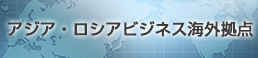 アジア・ロシアビジネス海外拠点